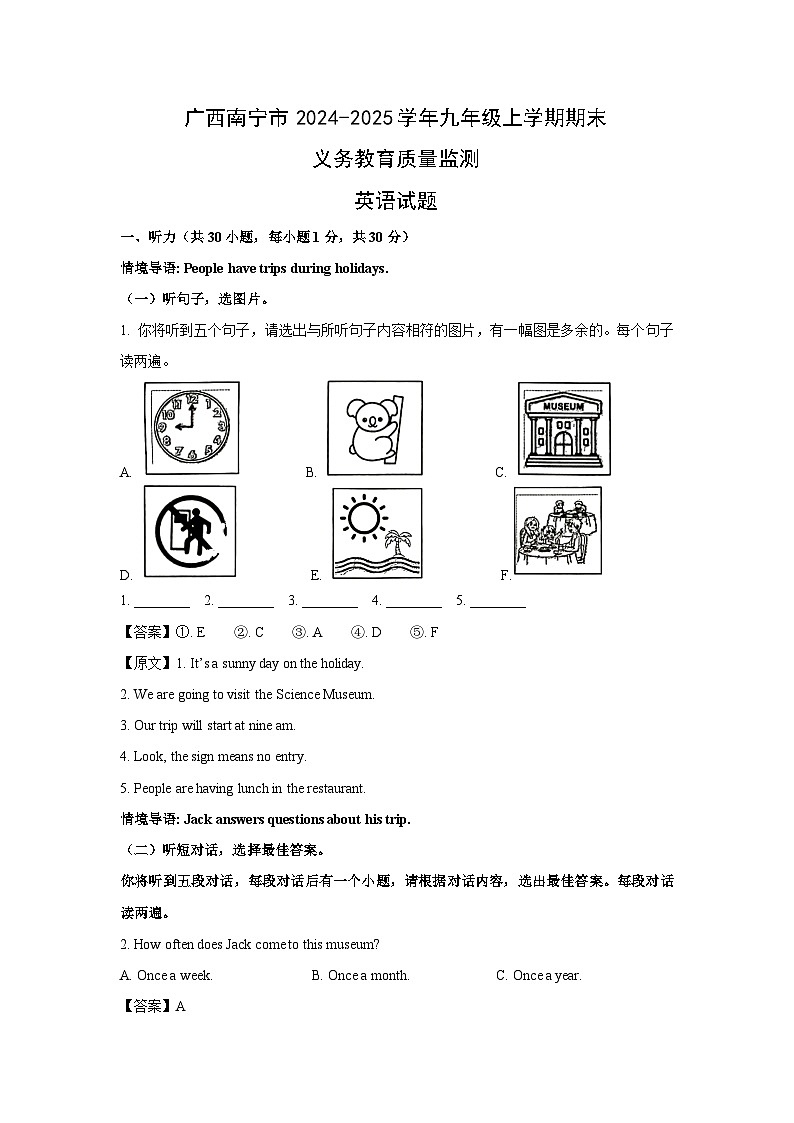 广西南宁市 2024-2025 学年九年级上学期期末

义务教育质量监测

英语试题

一、听力（共 30 小题，每小题 1 分，共 30 分）

情境导语: People have trips during holidays.

（一）听句子，选图片。

1. 你将听到五个句子，请选出与所听句子内容相符的图片，有一幅图是多余的。每个句子读两遍。

A. B. C. MUSEUM

D. E. F.

1. ________ 2. ________ 3. ________ 4. ________ 5. ________

【答案】①. E ②. C ③. A ④. D ⑤. F

【原文】1. It's a sunny day on the holiday.

2. We are going to visit the Science Museum.

3. Our trip will start at nine am.

4. Look, the sign means no entry.

5. People are having lunch in the restaurant.

情境导语: Jack answers questions about his trip.

（二）听短对话，选择最佳答案。

你将听到五段对话，每段对话后有一个小题，请根据对话内容，选出最佳答案。每段对话读两遍。

2. How often does Jack come to this museum?

A. Once a week. B. Once a month. C. Once a year.

【答案】A